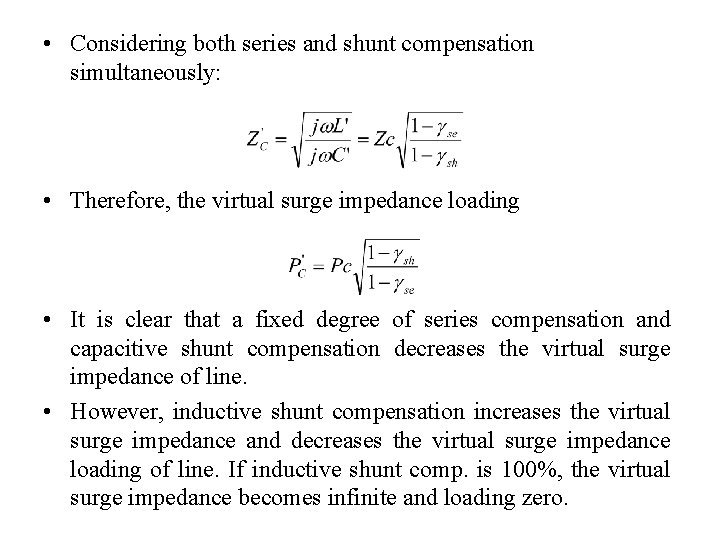 • Considering both series and shunt compensation simultaneously:

$Z_C^{'} = \sqrt{\frac{j\omega L'}{j\omega C'}} = Zc\sqrt{\frac{1-\gamma_{se}}{1-\gamma_{sh}}}$

• Therefore, the virtual surge impedance loading

$P_C^{'} = Pc\sqrt{\frac{1-\gamma_{sh}}{1-\gamma_{se}}}$

• It is clear that a fixed degree of series compensation and capacitive shunt compensation decreases the virtual surge impedance of line.

• However, inductive shunt compensation increases the virtual surge impedance and decreases the virtual surge impedance loading of line. If inductive shunt comp. is 100%, the virtual surge impedance becomes infinite and loading zero.